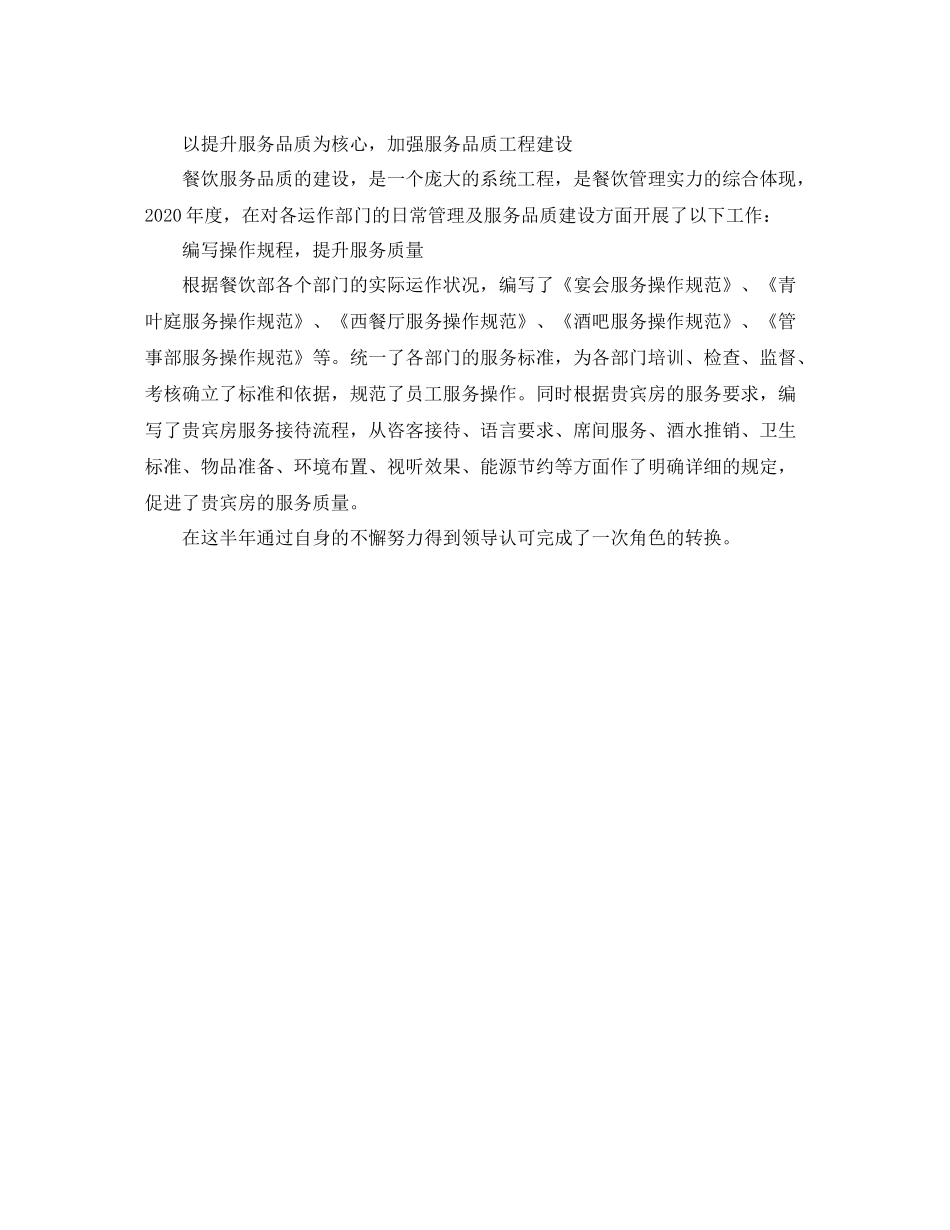 以提升服务品质为核心，加强服务品质工程建设

餐饮服务品质的建设，是一个庞大的系统工程，是餐饮管理实力的综合体现，2020年度，在对各运作部门的日常管理及服务品质建设方面开展了以下工作：

编写操作规程，提升服务质量

根据餐饮部各个部门的实际运作状况，编写了《宴会服务操作规范》、《青叶庭服务操作规范》、《西餐厅服务操作规范》、《酒吧服务操作规范》、《管事部服务操作规范》等。统一了各部门的服务标准，为各部门培训、检查、监督、考核确立了标准和依据，规范了员工服务操作。同时根据贵宾房的服务要求，编写了贵宾房服务接待流程，从咨客接待、语言要求、席间服务、酒水推销、卫生标准、物品准备、环境布置、视听效果、能源节约等方面作了明确详细的规定，促进了贵宾房的服务质量。

在这半年通过自身的不懈努力得到领导认可完成了一次角色的转换。